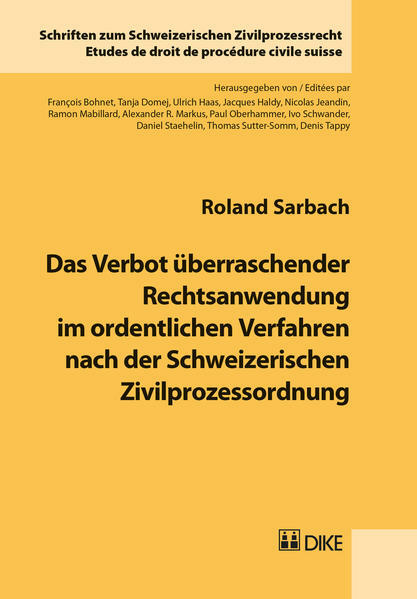 Schriften zum Schweizerischen Zivilprozessrecht
Etudes de droit de procédure civile suisse

Herausgegeben von / Editées par
François Bohnet, Tanja Domej, Ulrich Haas, Jacques Haldy, Nicolas Jeandin, Ramon Mabillard, Alexander R. Markus, Paul Oberhammer, Ivo Schwander, Daniel Staehelin, Thomas Sutter-Somm, Denis Tappy

Roland Sarbach

Das Verbot überraschender Rechtsanwendung im ordentlichen Verfahren nach der Schweizerischen Zivilprozessordnung

DIKE